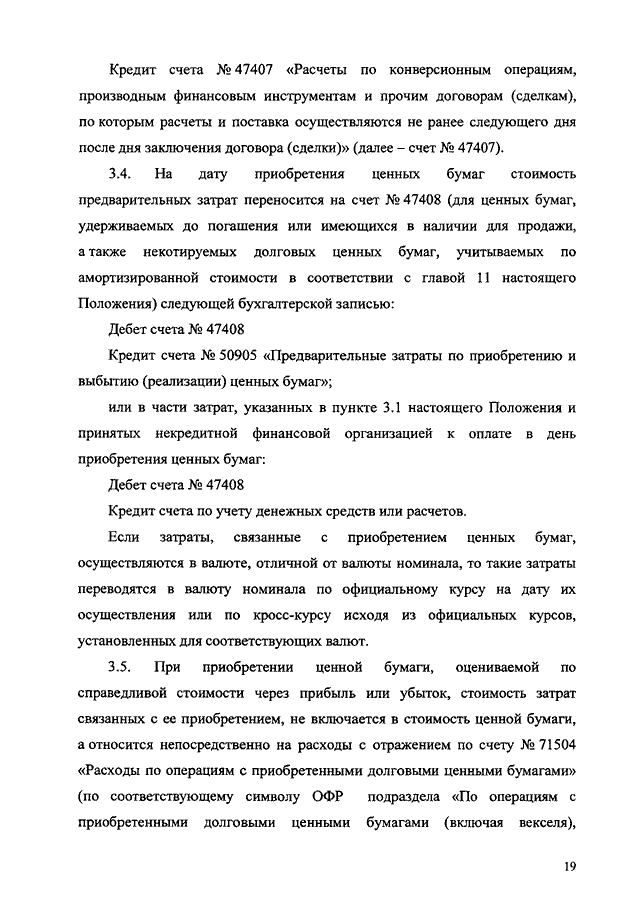 Кредит счета № 47407 «Расчеты по конверсионным операциям, производным финансовым инструментам и прочим договорам (сделкам), по которым расчеты и поставка осуществляются не ранее следующего дня после дня заключения договора (сделки)» (далее – счет № 47407).

3.4. На дату приобретения ценных бумаг стоимость предварительных затрат переносится на счет № 47408 (для ценных бумаг, удерживаемых до погашения или имеющихся в наличии для продажи, а также некотируемых долговых ценных бумаг, учитываемых по амортизированной стоимости в соответствии с главой 11 настоящего Положения) следующей бухгалтерской записью:

Дебет счета № 47408

Кредит счета № 50905 «Предварительные затраты по приобретению и выбытию (реализации) ценных бумаг»;

или в части затрат, указанных в пункте 3.1 настоящего Положения и принятых некредитной финансовой организацией к оплате в день приобретения ценных бумаг:

Дебет счета № 47408

Кредит счета по учету денежных средств или расчетов.

Если затраты, связанные с приобретением ценных бумаг, осуществляются в валюте, отличной от валюты номинала, то такие затраты переводятся в валюту номинала по официальному курсу на дату их осуществления или по кросс-курсу исходя из официальных курсов, установленных для соответствующих валют.

3.5. При приобретении ценной бумаги, оцениваемой по справедливой стоимости через прибыль или убыток, стоимость затрат связанных с ее приобретением, не включается в стоимость ценной бумаги, а относится непосредственно на расходы с отражением по счету № 71504 «Расходы по операциям с приобретенными долговыми ценными бумагами» (по соответствующему символу ОФР подраздела «По операциям с приобретенными долговыми ценными бумагами (включая векселя),

19